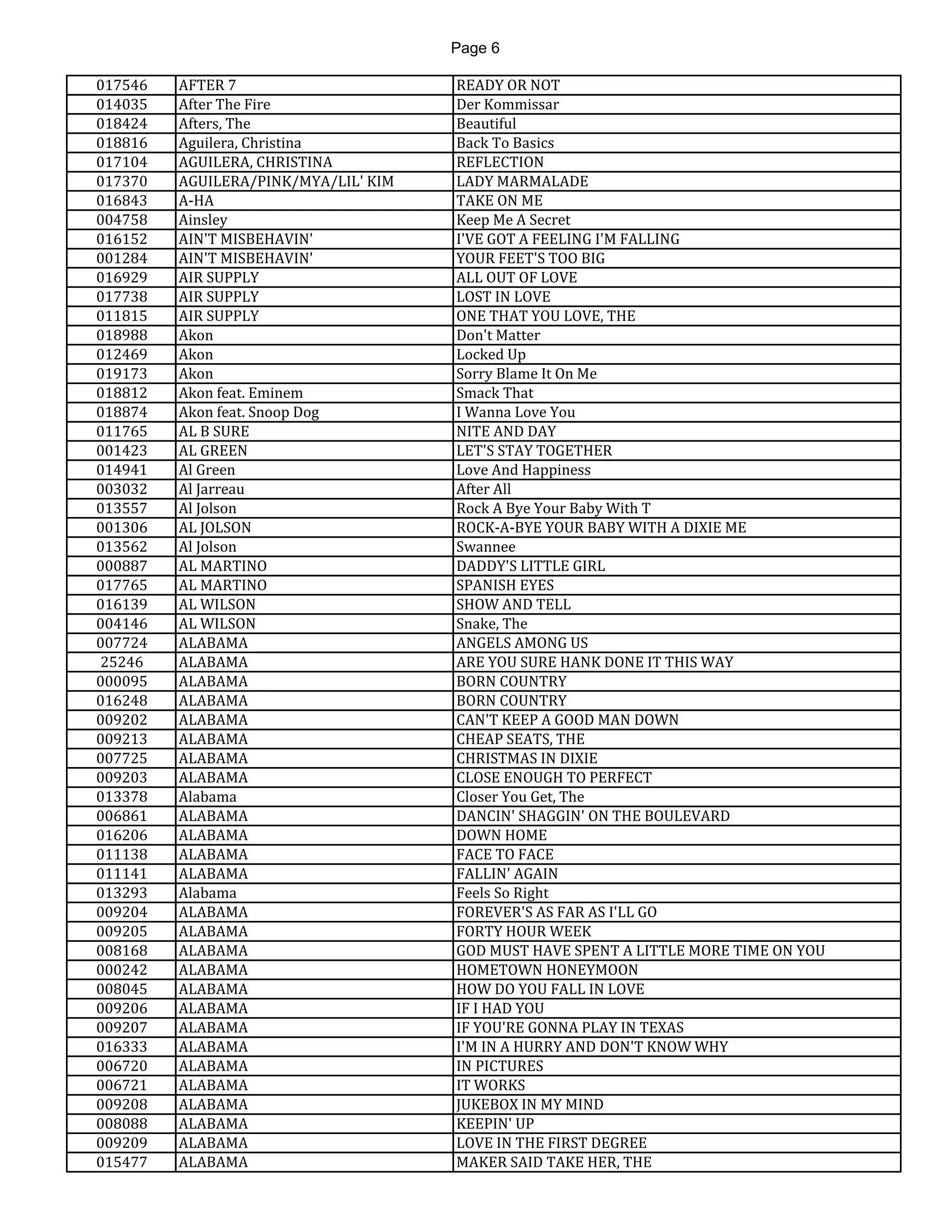 Page 6

| | | |
|---|---|---|
| 017546 | AFTER 7 | READY OR NOT |
| 014035 | After The Fire | Der Kommissar |
| 018424 | Afters, The | Beautiful |
| 018816 | Aguilera, Christina | Back To Basics |
| 017104 | AGUILERA, CHRISTINA | REFLECTION |
| 017370 | AGUILERA/PINK/MYA/LIL' KIM | LADY MARMALADE |
| 016843 | A-HA | TAKE ON ME |
| 004758 | Ainsley | Keep Me A Secret |
| 016152 | AIN'T MISBEHAVIN' | I'VE GOT A FEELING I'M FALLING |
| 001284 | AIN'T MISBEHAVIN' | YOUR FEET'S TOO BIG |
| 016929 | AIR SUPPLY | ALL OUT OF LOVE |
| 017738 | AIR SUPPLY | LOST IN LOVE |
| 011815 | AIR SUPPLY | ONE THAT YOU LOVE, THE |
| 018988 | Akon | Don't Matter |
| 012469 | Akon | Locked Up |
| 019173 | Akon | Sorry Blame It On Me |
| 018812 | Akon feat. Eminem | Smack That |
| 018874 | Akon feat. Snoop Dog | I Wanna Love You |
| 011765 | AL B SURE | NITE AND DAY |
| 001423 | AL GREEN | LET'S STAY TOGETHER |
| 014941 | Al Green | Love And Happiness |
| 003032 | Al Jarreau | After All |
| 013557 | Al Jolson | Rock A Bye Your Baby With T |
| 001306 | AL JOLSON | ROCK-A-BYE YOUR BABY WITH A DIXIE ME |
| 013562 | Al Jolson | Swannee |
| 000887 | AL MARTINO | DADDY'S LITTLE GIRL |
| 017765 | AL MARTINO | SPANISH EYES |
| 016139 | AL WILSON | SHOW AND TELL |
| 004146 | AL WILSON | Snake, The |
| 007724 | ALABAMA | ANGELS AMONG US |
| 25246 | ALABAMA | ARE YOU SURE HANK DONE IT THIS WAY |
| 000095 | ALABAMA | BORN COUNTRY |
| 016248 | ALABAMA | BORN COUNTRY |
| 009202 | ALABAMA | CAN'T KEEP A GOOD MAN DOWN |
| 009213 | ALABAMA | CHEAP SEATS, THE |
| 007725 | ALABAMA | CHRISTMAS IN DIXIE |
| 009203 | ALABAMA | CLOSE ENOUGH TO PERFECT |
| 013378 | Alabama | Closer You Get, The |
| 006861 | ALABAMA | DANCIN' SHAGGIN' ON THE BOULEVARD |
| 016206 | ALABAMA | DOWN HOME |
| 011138 | ALABAMA | FACE TO FACE |
| 011141 | ALABAMA | FALLIN' AGAIN |
| 013293 | Alabama | Feels So Right |
| 009204 | ALABAMA | FOREVER'S AS FAR AS I'LL GO |
| 009205 | ALABAMA | FORTY HOUR WEEK |
| 008168 | ALABAMA | GOD MUST HAVE SPENT A LITTLE MORE TIME ON YOU |
| 000242 | ALABAMA | HOMETOWN HONEYMOON |
| 008045 | ALABAMA | HOW DO YOU FALL IN LOVE |
| 009206 | ALABAMA | IF I HAD YOU |
| 009207 | ALABAMA | IF YOU'RE GONNA PLAY IN TEXAS |
| 016333 | ALABAMA | I'M IN A HURRY AND DON'T KNOW WHY |
| 006720 | ALABAMA | IN PICTURES |
| 006721 | ALABAMA | IT WORKS |
| 009208 | ALABAMA | JUKEBOX IN MY MIND |
| 008088 | ALABAMA | KEEPIN' UP |
| 009209 | ALABAMA | LOVE IN THE FIRST DEGREE |
| 015477 | ALABAMA | MAKER SAID TAKE HER, THE |